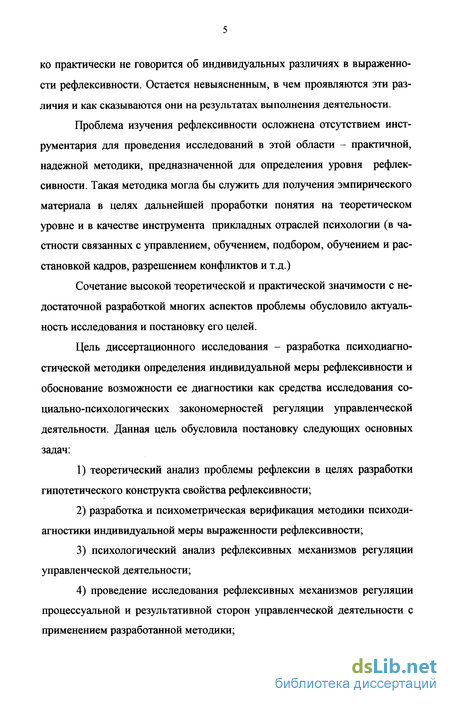 5

ко практически не говорится об индивидуальных различиях в выраженности рефлексивности. Остается невыясненным, в чем проявляются эти различия и как сказываются они на результатах выполнения деятельности.

Проблема изучения рефлексивности осложнена отсутствием инструментария для проведения исследований в этой области – практичной, надежной методики, предназначенной для определения уровня рефлексивности. Такая методика могла бы служить для получения эмпирического материала в целях дальнейшей проработки понятия на теоретическом уровне и в качестве инструмента прикладных отраслей психологии (в частности связанных с управлением, обучением, подбором, обучением и расстановкой кадров, разрешением конфликтов и т.д.)

Сочетание высокой теоретической и практической значимости с недостаточной разработкой многих аспектов проблемы обусловило актуальность исследования и постановку его целей.

Цель диссертационного исследования – разработка психодиагностической методики определения индивидуальной меры рефлексивности и обоснование возможности ее диагностики как средства исследования социально-психологических закономерностей регуляции управленческой деятельности. Данная цель обусловила постановку следующих основных задач:

1) теоретический анализ проблемы рефлексии в целях разработки гипотетического конструкта свойства рефлексивности;

2) разработка и психометрическая верификация методики психодиагностики индивидуальной меры выраженности рефлексивности;

3) психологический анализ рефлексивных механизмов регуляции управленческой деятельности;

4) проведение исследования рефлексивных механизмов регуляции процессуальной и результативной сторон управленческой деятельности с применением разработанной методики;

dsLib.net
библиотека диссертаций